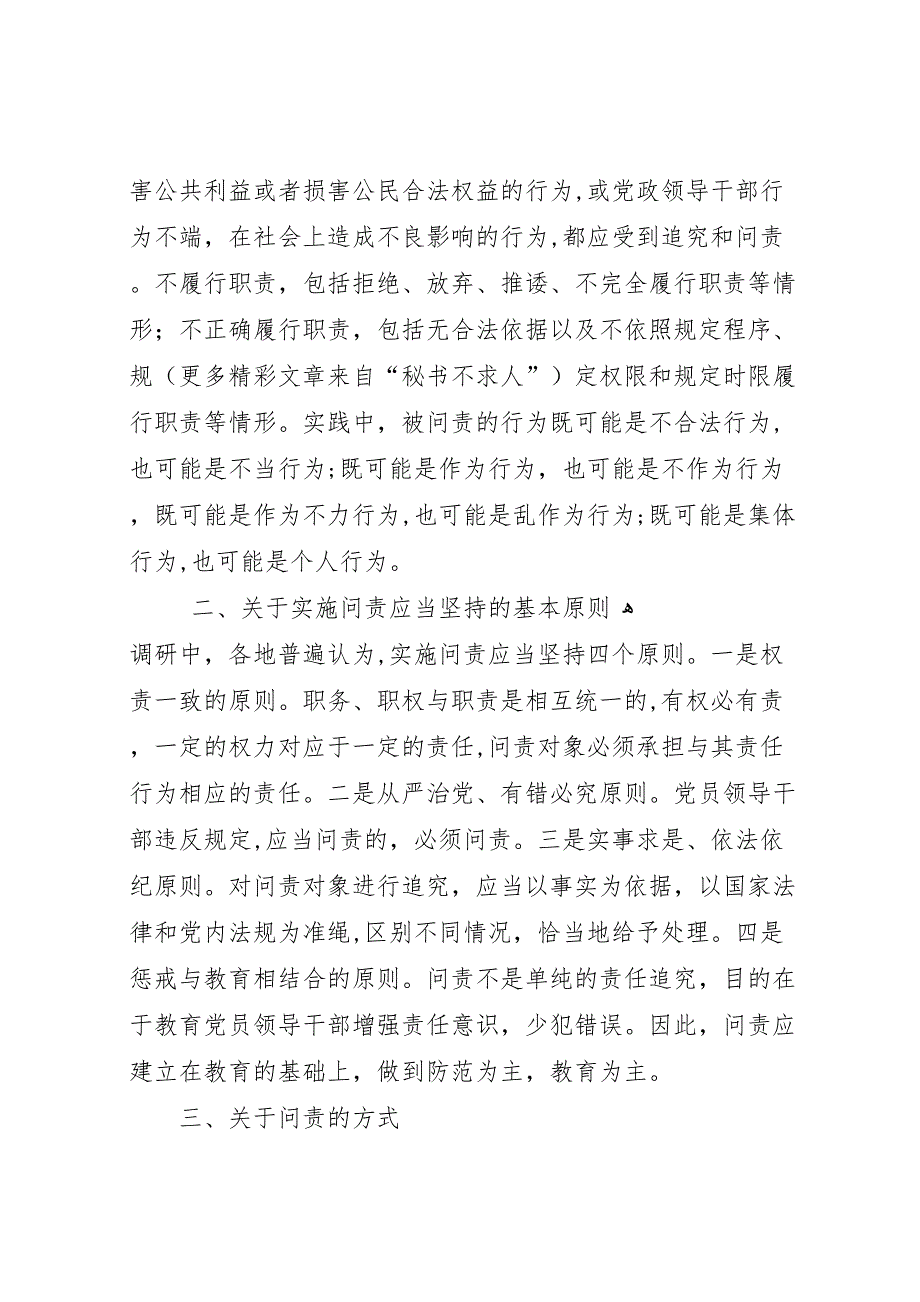 害公共利益或者损害公民合法权益的行为,或党政领导干部行为不端，在社会上造成不良影响的行为,都应受到追究和问责。不履行职责，包括拒绝、放弃、推诿、不完全履行职责等情形；不正确履行职责，包括无合法依据以及不依照规定程序、规（更多精彩文章来自“秘书不求人”）定权限和规定时限履行职责等情形。实践中，被问责的行为既可能是不合法行为，也可能是不当行为;既可能是作为行为，也可能是不作为行为，既可能是作为不力行为,也可能是乱作为行为;既可能是集体行为,也可能是个人行为。

二、关于实施问责应当坚持的基本原则

调研中，各地普遍认为,实施问责应当坚持四个原则。一是权责一致的原则。职务、职权与职责是相互统一的,有权必有责，一定的权力对应于一定的责任,问责对象必须承担与其责任行为相应的责任。二是从严治党、有错必究原则。党员领导干部违反规定,应当问责的，必须问责。三是实事求是、依法依纪原则。对问责对象进行追究，应当以事实为依据，以国家法律和党内法规为准绳,区别不同情况，恰当地给予处理。四是惩戒与教育相结合的原则。问责不是单纯的责任追究，目的在于教育党员领导干部增强责任意识，少犯错误。因此，问责应建立在教育的基础上，做到防范为主，教育为主。

三、关于问责的方式